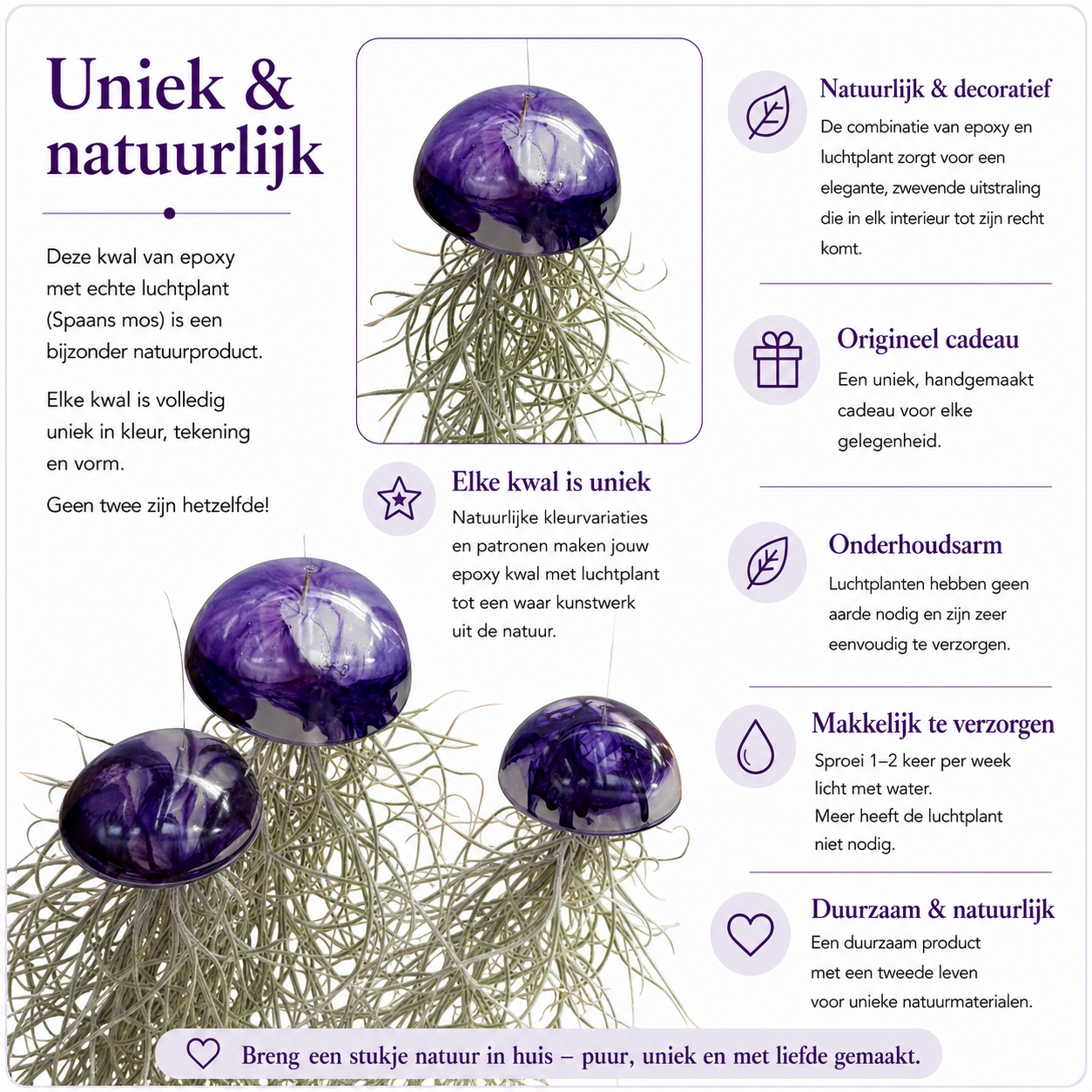 Uniek & natuurlijk

Deze kwal van epoxy met echte luchtplant (Spaans mos) is een bijzonder natuurproduct.

Elke kwal is volledig uniek in kleur, tekening en vorm.

Geen twee zijn hetzelfde!

Elke kwal is uniek

Natuurlijke kleurvariaties en patronen maken jouw epoxy kwal met luchtplant tot een waar kunstwerk uit de natuur.

Natuurlijk & decoratief

De combinatie van epoxy en luchtplant zorgt voor een elegante, zwevende uitstraling die in elk interieur tot zijn recht komt.

Origineel cadeau

Een uniek, handgemaakt cadeau voor elke gelegenheid.

Onderhoudsarm

Luchtplanten hebben geen aarde nodig en zijn zeer eenvoudig te verzorgen.

Makkelijk te verzorgen

Sproei 1–2 keer per week licht met water.
Meer heeft de luchtplant niet nodig.

Duurzaam & natuurlijk

Een duurzaam product met een tweede leven voor unieke natuurmaterialen.

Breng een stukje natuur in huis – puur, uniek en met liefde gemaakt.